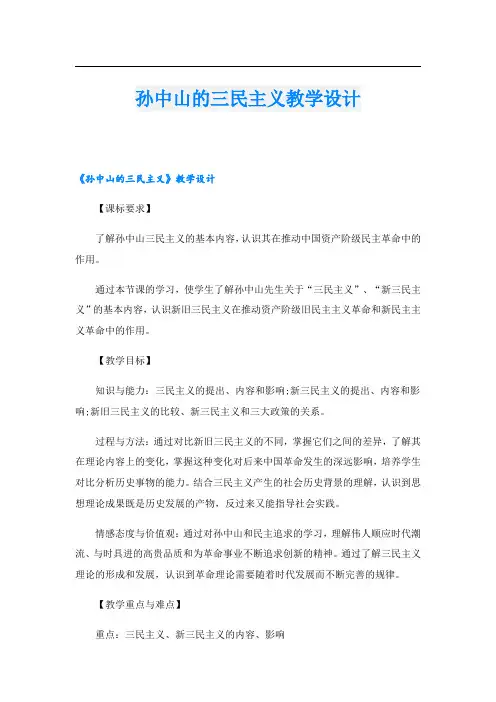 孙中山的三民主义教学设计

《孙中山的三民主义》教学设计

【课标要求】

了解孙中山三民主义的基本内容，认识其在推动中国资产阶级民主革命中的作用。

通过本节课的学习，使学生了解孙中山先生关于“三民主义”、“新三民主义”的基本内容，认识新旧三民主义在推动资产阶级旧民主主义革命和新民主主义革命中的作用。

【教学目标】

知识与能力：三民主义的提出、内容和影响;新三民主义的提出、内容和影响;新旧三民主义的比较、新三民主义和三大政策的关系。

过程与方法：通过对比新旧三民主义的不同，掌握它们之间的差异，了解其在理论内容上的变化，掌握这种变化对后来中国革命发生的深远影响，培养学生对比分析历史事物的能力。结合三民主义产生的社会历史背景的理解，认识到思想理论成果既是历史发展的产物，反过来又能指导社会实践。

情感态度与价值观：通过对孙中山和民主追求的学习，理解伟人顺应时代潮流、与时具进的高贵品质和为革命事业不断追求创新的精神。通过了解三民主义理论的形成和发展，认识到革命理论需要随着时代发展而不断完善的规律。

【教学重点与难点】

重点：三民主义、新三民主义的内容、影响